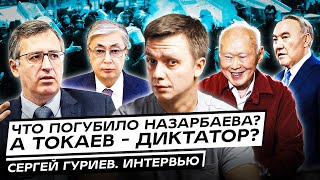 ЧТО ПОГУБИЛО НАЗАРБАЕВА?
А ТОКАЕВ - ДИКТАТОР?

СЕРГЕЙ ГУРИЕВ. ИНТЕРВЬЮ